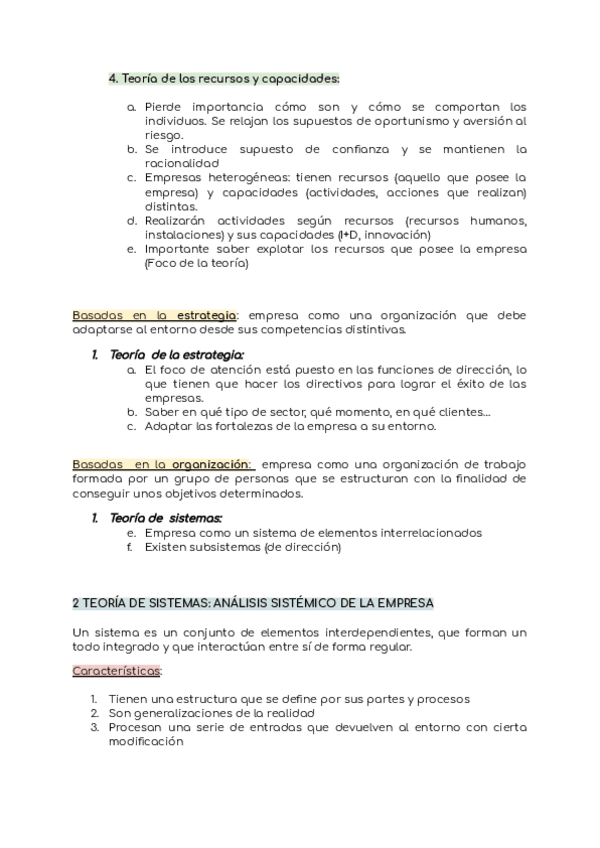 4. Teoría de los recursos y capacidades:

a. Pierde importancia cómo son y cómo se comportan los individuos. Se relajan los supuestos de oportunismo y aversión al riesgo.
b. Se introduce supuesto de confianza y se mantienen la racionalidad
c. Empresas heterogéneas: tienen recursos (aquello que posee la empresa) y capacidades (actividades, acciones que realizan) distintas.
d. Realizarán actividades según recursos (recursos humanos, instalaciones) y sus capacidades (I+D, innovación)
e. Importante saber explotar los recursos que posee la empresa (Foco de la teoría)

Basadas en la estrategia: empresa como una organización que debe adaptarse al entorno desde sus competencias distintivas.

1. Teoría de la estrategia:
a. El foco de atención está puesto en las funciones de dirección, lo que tienen que hacer los directivos para lograr el éxito de las empresas.
b. Saber en qué tipo de sector, qué momento, en qué clientes...
c. Adaptar las fortalezas de la empresa a su entorno.

Basadas en la organización: empresa como una organización de trabajo formada por un grupo de personas que se estructuran con la finalidad de conseguir unos objetivos determinados.

1. Teoría de sistemas:
e. Empresa como un sistema de elementos interrelacionados
f. Existen subsistemas (de dirección)

2 TEORÍA DE SISTEMAS: ANÁLISIS SISTÉMICO DE LA EMPRESA

Un sistema es un conjunto de elementos interdependientes, que forman un todo integrado y que interactúan entre sí de forma regular.

Características:

1. Tienen una estructura que se define por sus partes y procesos
2. Son generalizaciones de la realidad
3. Procesan una serie de entradas que devuelven al entorno con cierta modificación